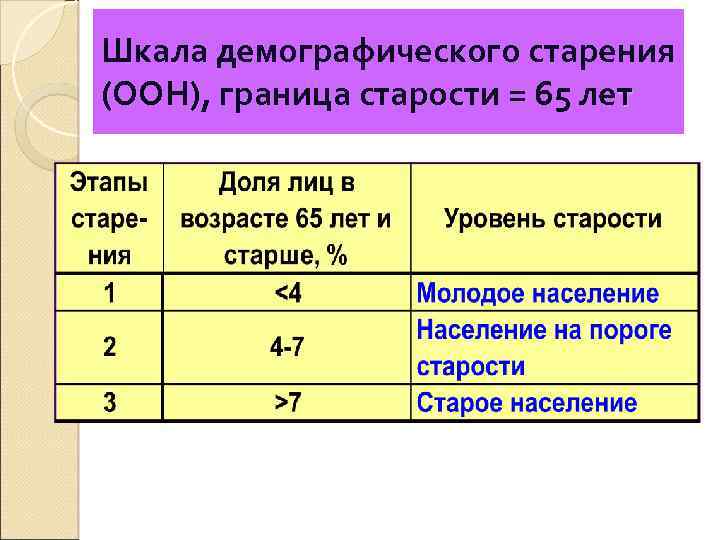 Шкала демографического старения (ООН), граница старости = 65 лет

| Этапы старения | Доля лиц в возрасте 65 лет и старше, % | Уровень старости |
|---|---|---|
| 1 | <4 | Молодое население |
| 2 | 4-7 | Население на пороге старости |
| 3 | >7 | Старое население |